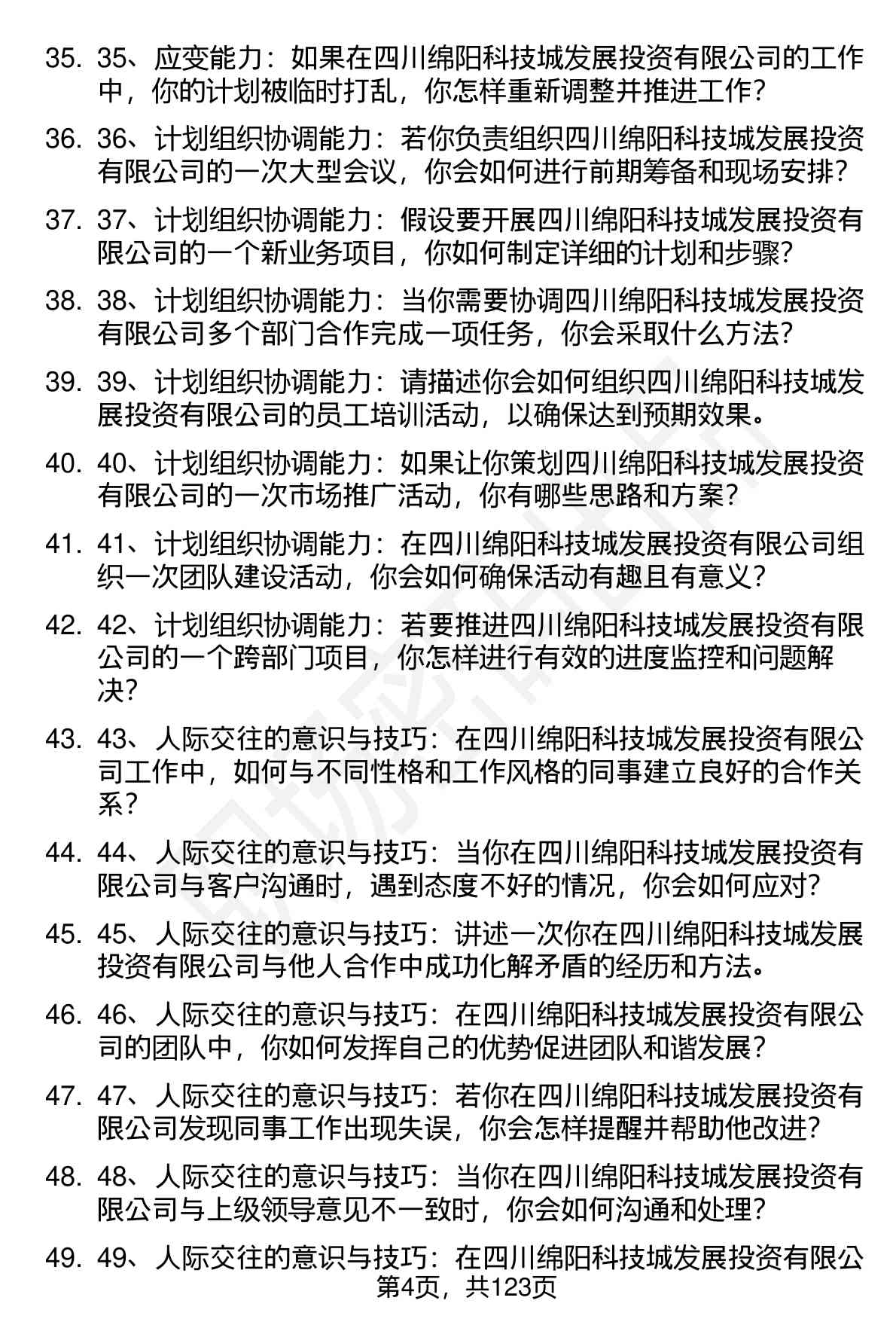 35. 35、应变能力：如果在四川绵阳科技城发展投资有限公司的工作中，你的计划被临时打乱，你怎样重新调整并推进工作？

36. 36、计划组织协调能力：若你负责组织四川绵阳科技城发展投资有限公司的一次大型会议，你会如何进行前期筹备和现场安排？

37. 37、计划组织协调能力：假设要开展四川绵阳科技城发展投资有限公司的一个新业务项目，你如何制定详细的计划和步骤？

38. 38、计划组织协调能力：当你需要协调四川绵阳科技城发展投资有限公司多个部门合作完成一项任务，你会采取什么方法？

39. 39、计划组织协调能力：请描述你会如何组织四川绵阳科技城发展投资有限公司的员工培训活动，以确保达到预期效果。

40. 40、计划组织协调能力：如果让你策划四川绵阳科技城发展投资有限公司的一次市场推广活动，你有哪些思路和方案？

41. 41、计划组织协调能力：在四川绵阳科技城发展投资有限公司组织一次团队建设活动，你会如何确保活动有趣且有意义？

42. 42、计划组织协调能力：若要推进四川绵阳科技城发展投资有限公司的一个跨部门项目，你怎样进行有效的进度监控和问题解决？

43. 43、人际交往的意识与技巧：在四川绵阳科技城发展投资有限公司工作中，如何与不同性格和工作风格的同事建立良好的合作关系？

44. 44、人际交往的意识与技巧：当你在四川绵阳科技城发展投资有限公司与客户沟通时，遇到态度不好的情况，你会如何应对？

45. 45、人际交往的意识与技巧：讲述一次你在四川绵阳科技城发展投资有限公司与他人合作中成功化解矛盾的经历和方法。

46. 46、人际交往的意识与技巧：在四川绵阳科技城发展投资有限公司的团队中，你如何发挥自己的优势促进团队和谐发展？

47. 47、人际交往的意识与技巧：若你在四川绵阳科技城发展投资有限公司发现同事工作出现失误，你会怎样提醒并帮助他改进？

48. 48、人际交往的意识与技巧：当你在四川绵阳科技城发展投资有限公司与上级领导意见不一致时，你会如何沟通和处理？

49. 49、人际交往的意识与技巧：在四川绵阳科技城发展投资有限公

第4页，共123页